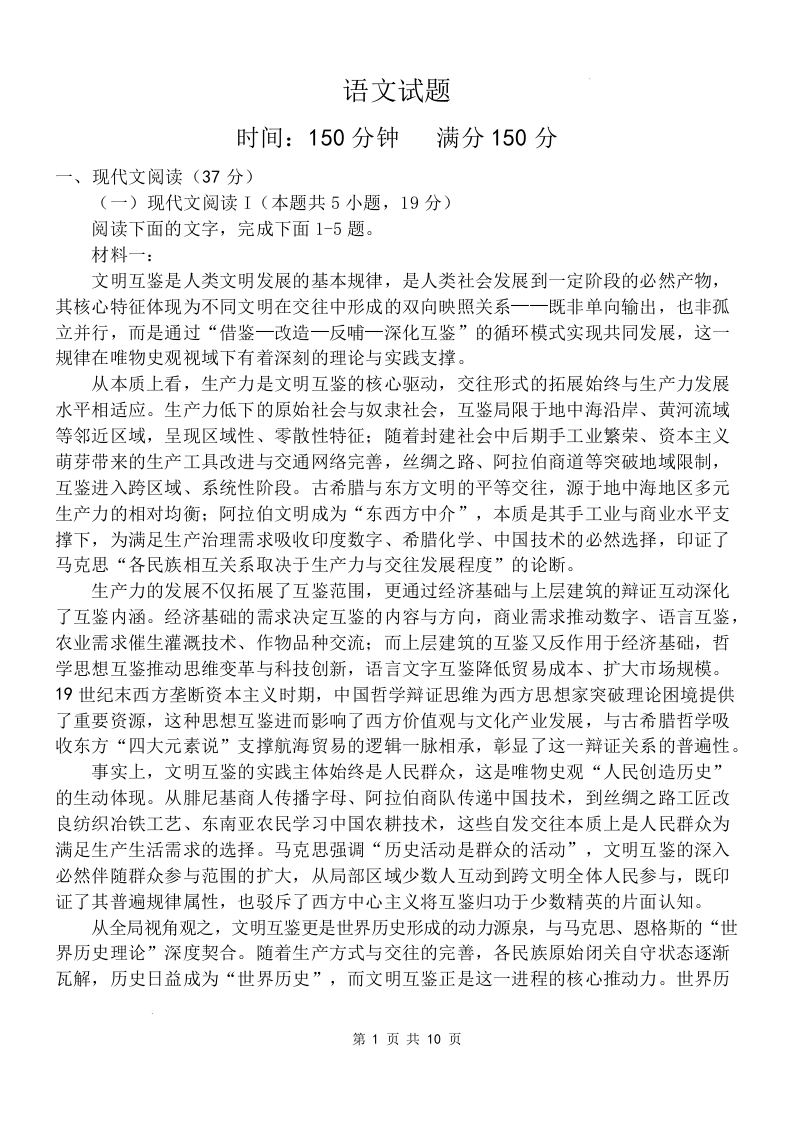 语文试题

时间：150分钟 满分150分

一、现代文阅读（37分）

（一）现代文阅读Ⅰ（本题共5小题，19分）

阅读下面的文字，完成下面1-5题。

材料一：

文明互鉴是人类文明发展的基本规律，是人类社会发展到一定阶段的必然产物，其核心特征体现为不同文明在交往中形成的双向映照关系——既非单向输出，也非孤立并行，而是通过“借鉴—改造—反哺—深化互鉴”的循环模式实现共同发展，这一规律在唯物史观视域下有着深刻的理论与实践支撑。

从本质上看，生产力是文明互鉴的核心驱动，交往形式的拓展始终与生产力发展水平相适应。生产力低下的原始社会与奴隶社会，互鉴局限于地中海沿岸、黄河流域等邻近区域，呈现区域性、零散性特征；随着封建社会中后期手工业繁荣、资本主义萌芽带来的生产工具改进与交通网络完善，丝绸之路、阿拉伯商道等突破地域限制，互鉴进入跨区域、系统性阶段。古希腊与东方文明的平等交往，源于地中海地区多元生产力的相对均衡；阿拉伯文明成为“东西方中介”，本质是其手工业与商业水平支撑下，为满足生产治理需求吸收印度数字、希腊化学、中国技术的必然选择，印证了马克思“各民族相互关系取决于生产力与交往发展程度”的论断。

生产力的发展不仅拓展了互鉴范围，更通过经济基础与上层建筑的辩证互动深化了互鉴内涵。经济基础的需求决定互鉴的内容与方向，商业需求推动数字、语言互鉴，农业需求催生灌溉技术、作物品种交流；而上层建筑的互鉴又反作用于经济基础，哲学思想互鉴推动思维变革与科技创新，语言文字互鉴降低贸易成本、扩大市场规模。19世纪末西方垄断资本主义时期，中国哲学辩证思维为西方思想家突破理论困境提供了重要资源，这种思想互鉴进而影响了西方价值观与文化产业发展，与古希腊哲学吸收东方“四大元素说”支撑航海贸易的逻辑一脉相承，彰显了这一辩证关系的普遍性。

事实上，文明互鉴的实践主体始终是人民群众，这是唯物史观“人民创造历史”的生动体现。从腓尼基商人传播字母、阿拉伯商队传递中国技术，到丝绸之路工匠改良纺织冶铁工艺、东南亚农民学习中国农耕技术，这些自发交往本质上是人民群众为满足生产生活需求的选择。马克思强调“历史活动是群众的活动”，文明互鉴的深入必然伴随群众参与范围的扩大，从局部区域少数人互动到跨文明全体人民参与，既印证了其普遍规律属性，也驳斥了西方中心主义将互鉴归功于少数精英的片面认知。

从全局视角观之，文明互鉴更是世界历史形成的动力源泉，与马克思、恩格斯的“世界历史理论”深度契合。随着生产方式与交往的完善，各民族原始闭关自守状态逐渐瓦解，历史日益成为“世界历史”，而文明互鉴正是这一进程的核心推动力。世界历

第1页 共10页